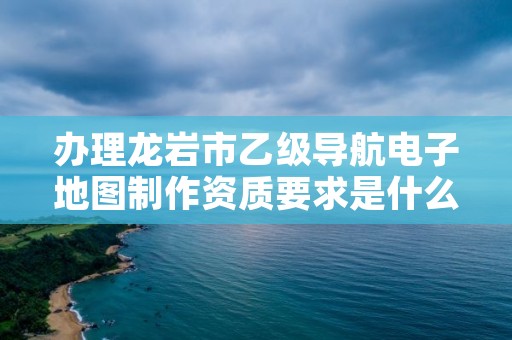 办理龙岩市乙级导航电子地图制作资质要求是什么